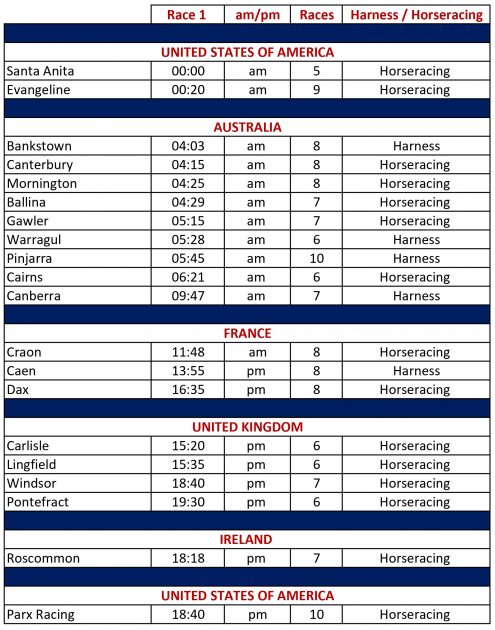 | | Race 1 | am/pm | Races | Harness / Horseracing |
|---|---|---|---|---|
| UNITED STATES OF AMERICA | | | | |
| Santa Anita | 00:00 | am | 5 | Horseracing |
| Evangeline | 00:20 | am | 9 | Horseracing |
| AUSTRALIA | | | | |
| Bankstown | 04:03 | am | 8 | Harness |
| Canterbury | 04:15 | am | 8 | Horseracing |
| Mornington | 04:25 | am | 8 | Horseracing |
| Ballina | 04:29 | am | 7 | Horseracing |
| Gawler | 05:15 | am | 7 | Horseracing |
| Warragul | 05:28 | am | 6 | Harness |
| Pinjarra | 05:45 | am | 10 | Harness |
| Cairns | 06:21 | am | 6 | Horseracing |
| Canberra | 09:47 | am | 7 | Harness |
| FRANCE | | | | |
| Craon | 11:48 | am | 8 | Horseracing |
| Caen | 13:55 | pm | 8 | Harness |
| Dax | 16:35 | pm | 8 | Horseracing |
| UNITED KINGDOM | | | | |
| Carlisle | 15:20 | pm | 6 | Horseracing |
| Lingfield | 15:35 | pm | 6 | Horseracing |
| Windsor | 18:40 | pm | 7 | Horseracing |
| Pontefract | 19:30 | pm | 6 | Horseracing |
| IRELAND | | | | |
| Roscommon | 18:18 | pm | 7 | Horseracing |
| UNITED STATES OF AMERICA | | | | |
| Parx Racing | 18:40 | pm | 10 | Horseracing |